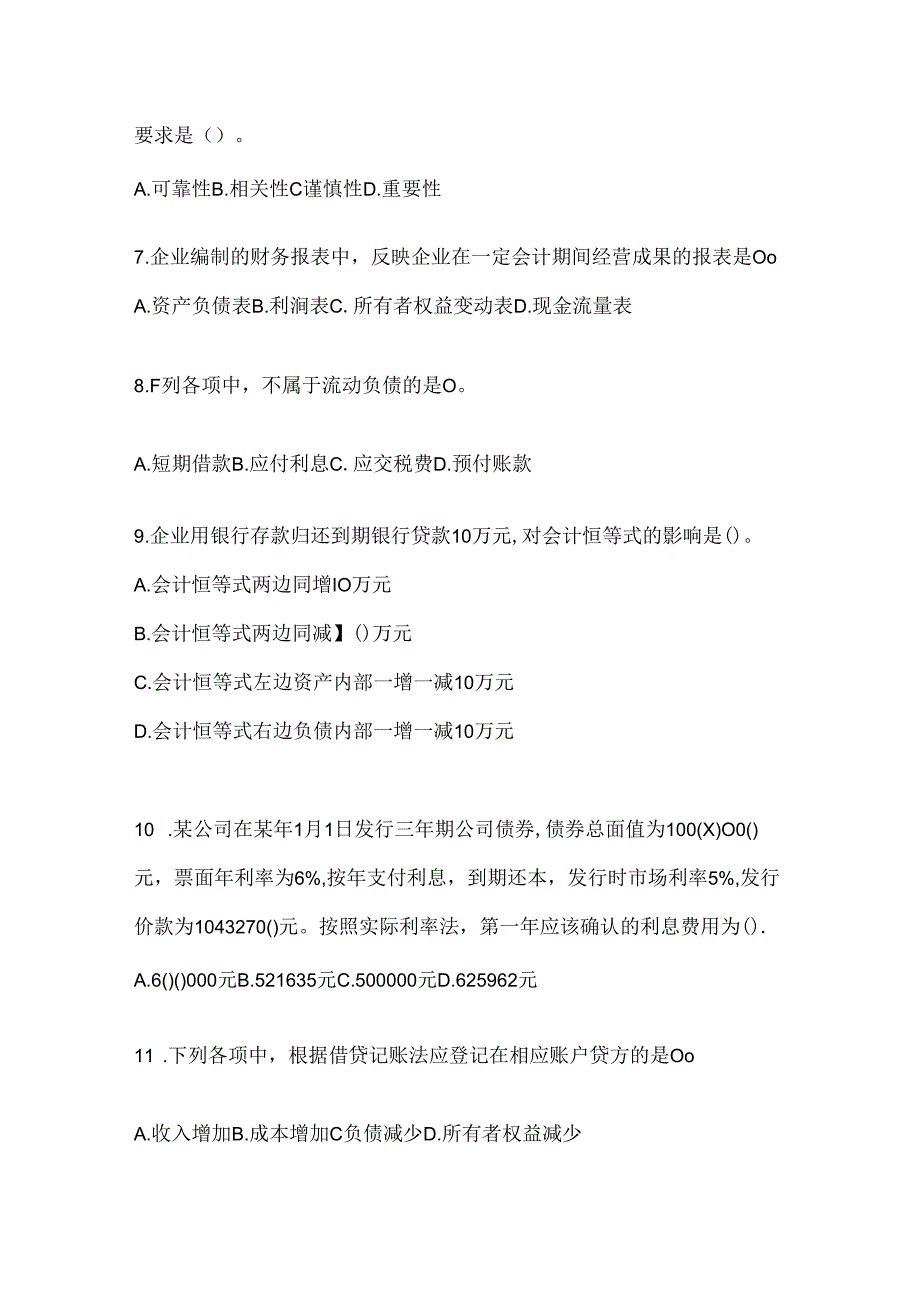 要求是（）。

A.可靠性B.相关性C谨慎性D.重要性

7.企业编制的财务报表中，反映企业在一定会计期间经营成果的报表是Oo

A.资产负债表B.利润表C.所有者权益变动表D.现金流量表

8.F列各项中，不属于流动负债的是O。

A.短期借款B.应付利息C.应交税费D.预付账款

9.企业用银行存款归还到期银行贷款10万元,对会计恒等式的影响是()。

A.会计恒等式两边同增IO万元

B.会计恒等式两边同减】()万元

C.会计恒等式左边资产内部一增一减10万元

D.会计恒等式右边负债内部一增一减10万元

10 .某公司在某年1月1日发行三年期公司债券,债券总面值为100(X)O0()元，票面年利率为6%,按年支付利息，到期还本，发行时市场利率5%,发行价款为1043270()元。按照实际利率法，第一年应该确认的利息费用为().

A.6()()000元B.521635元C.500000元D.625962元

11 .下列各项中，根据借贷记账法应登记在相应账户贷方的是Oo

A.收入增加B.成本增加C负债减少D.所有者权益减少